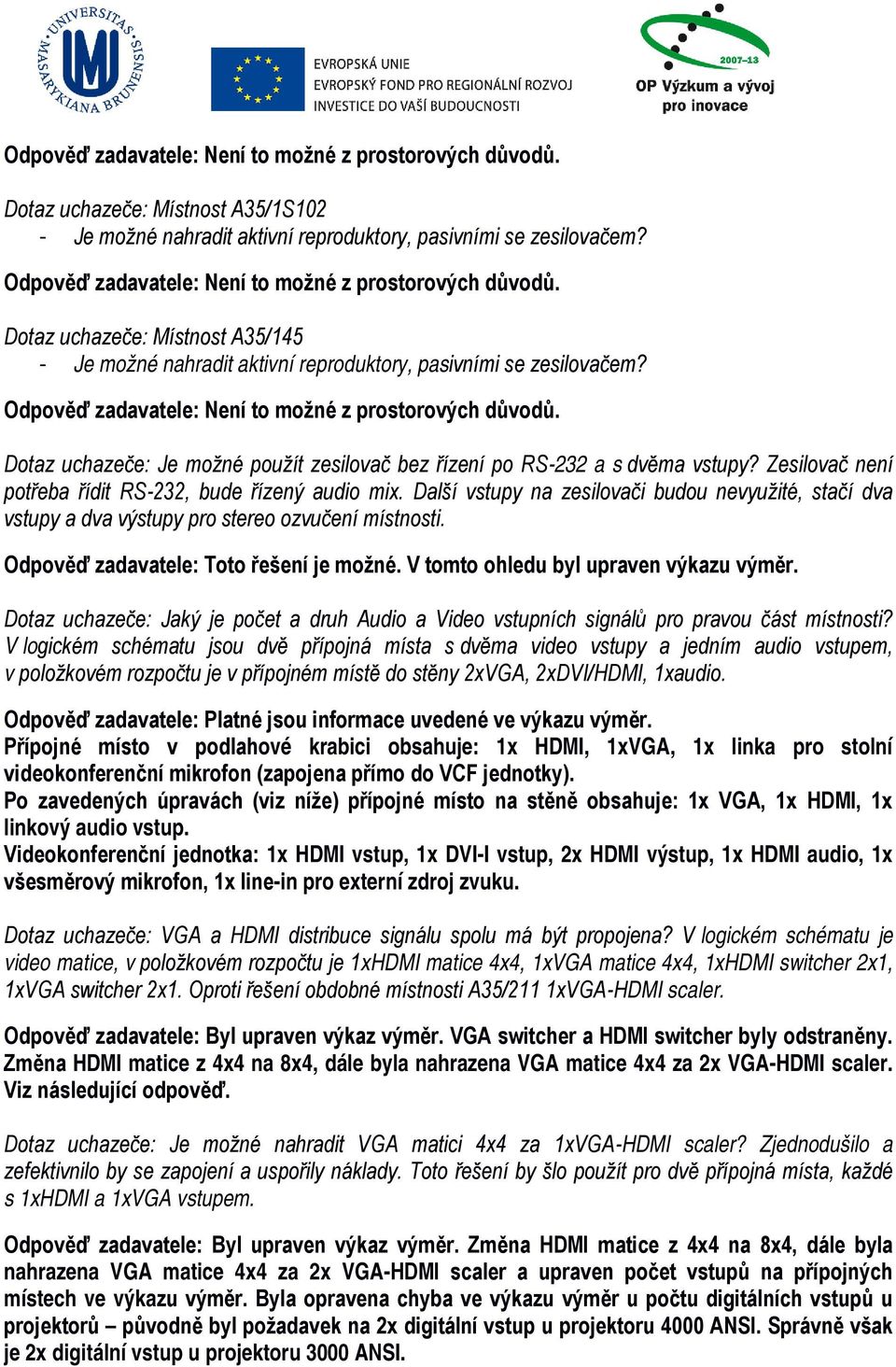 UNIVERSITAS MASARYKIANA BRUNENSIS

EVROPSKÁ UNIE
EVROPSKÝ FOND PRO REGIONÁLNÍ ROZVOJ
INVESTICE DO VAŠÍ BUDOUCNOSTI

2007–13
OP Výzkum a vývoj pro inovace

Odpověď zadavatele: Není to možné z prostorových důvodů.

Dotaz uchazeče: Místnost A35/1S102
- Je možné nahradit aktivní reproduktory, pasivními se zesilovačem?

Odpověď zadavatele: Není to možné z prostorových důvodů.

Dotaz uchazeče: Místnost A35/145
- Je možné nahradit aktivní reproduktory, pasivními se zesilovačem?

Odpověď zadavatele: Není to možné z prostorových důvodů.

Dotaz uchazeče: Je možné použít zesilovač bez řízení po RS-232 a s dvěma vstupy? Zesilovač není potřeba řídit RS-232, bude řízený audio mix. Další vstupy na zesilovači budou nevyužité, stačí dva vstupy a dva výstupy pro stereo ozvučení místnosti.

Odpověď zadavatele: Toto řešení je možné. V tomto ohledu byl upraven výkazu výměr.

Dotaz uchazeče: Jaký je počet a druh Audio a Video vstupních signálů pro pravou část místnosti? V logickém schématu jsou dvě přípojná místa s dvěma video vstupy a jedním audio vstupem, v položkovém rozpočtu je v přípojném místě do stěny 2xVGA, 2xDVI/HDMI, 1xaudio.

Odpověď zadavatele: Platné jsou informace uvedené ve výkazu výměr.
Přípojné místo v podlahové krabici obsahuje: 1x HDMI, 1xVGA, 1x linka pro stolní videokonferenční mikrofon (zapojena přímo do VCF jednotky).
Po zavedených úpravách (viz níže) přípojné místo na stěně obsahuje: 1x VGA, 1x HDMI, 1x linkový audio vstup.
Videokonferenční jednotka: 1x HDMI vstup, 1x DVI-I vstup, 2x HDMI výstup, 1x HDMI audio, 1x všesměrový mikrofon, 1x line-in pro externí zdroj zvuku.

Dotaz uchazeče: VGA a HDMI distribuce signálu spolu má být propojena? V logickém schématu je video matice, v položkovém rozpočtu je 1xHDMI matice 4x4, 1xVGA matice 4x4, 1xHDMI switcher 2x1, 1xVGA switcher 2x1. Oproti řešení obdobné místnosti A35/211 1xVGA-HDMI scaler.

Odpověď zadavatele: Byl upraven výkaz výměr. VGA switcher a HDMI switcher byly odstraněny. Změna HDMI matice z 4x4 na 8x4, dále byla nahrazena VGA matice 4x4 za 2x VGA-HDMI scaler. Viz následující odpověď.

Dotaz uchazeče: Je možné nahradit VGA matici 4x4 za 1xVGA-HDMI scaler? Zjednodušilo a zefektivnilo by se zapojení a uspořily náklady. Toto řešení by šlo použít pro dvě přípojná místa, každé s 1xHDMI a 1xVGA vstupem.

Odpověď zadavatele: Byl upraven výkaz výměr. Změna HDMI matice z 4x4 na 8x4, dále byla nahrazena VGA matice 4x4 za 2x VGA-HDMI scaler a upraven počet vstupů na přípojných místech ve výkazu výměr. Byla opravena chyba ve výkazu výměr u počtu digitálních vstupů u projektorů – původně byl požadavek na 2x digitální vstup u projektoru 4000 ANSI. Správně však je 2x digitální vstup u projektoru 3000 ANSI.